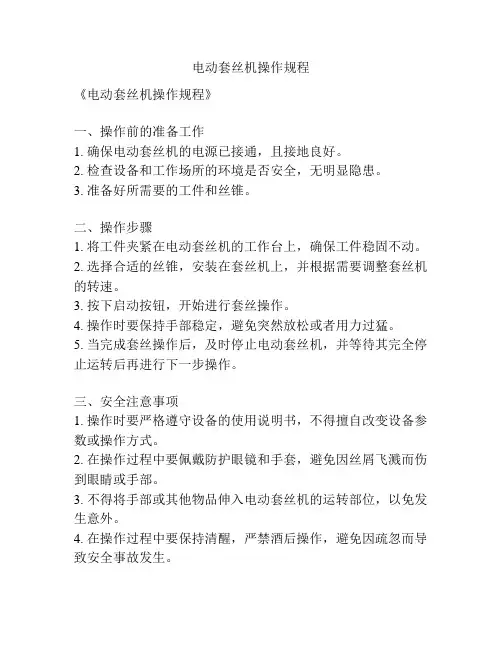 电动套丝机操作规程

《电动套丝机操作规程》

一、操作前的准备工作
1. 确保电动套丝机的电源已接通，且接地良好。
2. 检查设备和工作场所的环境是否安全，无明显隐患。
3. 准备好所需要的工件和丝锥。

二、操作步骤
1. 将工件夹紧在电动套丝机的工作台上，确保工件稳固不动。
2. 选择合适的丝锥，安装在套丝机上，并根据需要调整套丝机的转速。
3. 按下启动按钮，开始进行套丝操作。
4. 操作时要保持手部稳定，避免突然放松或者用力过猛。
5. 当完成套丝操作后，及时停止电动套丝机，并等待其完全停止运转后再进行下一步操作。

三、安全注意事项
1. 操作时要严格遵守设备的使用说明书，不得擅自改变设备参数或操作方式。
2. 在操作过程中要佩戴防护眼镜和手套，避免因丝屑飞溅而伤到眼睛或手部。
3. 不得将手部或其他物品伸入电动套丝机的运转部位，以免发生意外。
4. 在操作过程中要保持清醒，严禁酒后操作，避免因疏忽而导致安全事故发生。